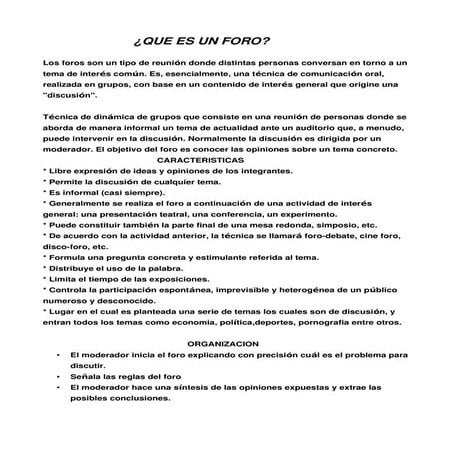 ¿QUE ES UN FORO?

Los foros son un tipo de reunión donde distintas personas conversan en torno a un tema de interés común. Es, esencialmente, una técnica de comunicación oral, realizada en grupos, con base en un contenido de interés general que origine una "discusión".

Técnica de dinámica de grupos que consiste en una reunión de personas donde se aborda de manera informal un tema de actualidad ante un auditorio que, a menudo, puede intervenir en la discusión. Normalmente la discusión es dirigida por un moderador. El objetivo del foro es conocer las opiniones sobre un tema concreto.

CARACTERISTICAS

* Libre expresión de ideas y opiniones de los integrantes.
* Permite la discusión de cualquier tema.
* Es informal (casi siempre).
* Generalmente se realiza el foro a continuación de una actividad de interés general: una presentación teatral, una conferencia, un experimento.
* Puede constituir también la parte final de una mesa redonda, simposio, etc.
* De acuerdo con la actividad anterior, la técnica se llamará foro-debate, cine foro, disco-foro, etc.
* Formula una pregunta concreta y estimulante referida al tema.
* Distribuye el uso de la palabra.
* Limita el tiempo de las exposiciones.
* Controla la participación espontánea, imprevisible y heterogénea de un público numeroso y desconocido.
* Lugar en el cual es planteada una serie de temas los cuales son de discusión, y entran todos los temas como economia, política,deportes, pornografia entre otros.

ORGANIZACION

• El moderador inicia el foro explicando con precisión cuál es el problema para discutir.
• Señala las reglas del foro
• El moderador hace una síntesis de las opiniones expuestas y extrae las posibles conclusiones.